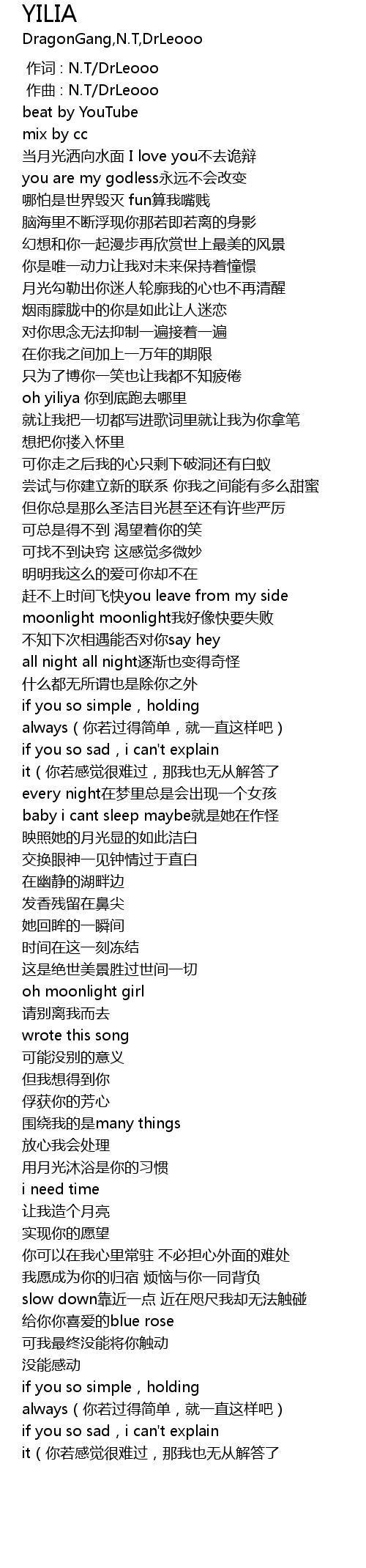 YILIA
DragonGang,N.T,DrLeooo

作词 : N.T/DrLeooo
作曲 : N.T/DrLeooo
beat by YouTube
mix by cc
当月光洒向水面 I love you不去诡辩
you are my godless永远不会改变
哪怕是世界毁灭 fun算我嘴贱
脑海里不断浮现你那若即若离的身影
幻想和你一起漫步再欣赏世上最美的风景
你是唯一动力让我对未来保持着憧憬
月光勾勒出你迷人轮廓我的心也不再清醒
烟雨朦胧中的你是如此让人迷恋
对你思念无法抑制一遍接着一遍
在你我之间加上一万年的期限
只为了博你一笑也让我都不知疲倦
oh yiliya 你到底跑去哪里
就让我把一切都写进歌词里就让我为你拿笔
想把你搂入怀里
可你走之后我的心只剩下破洞还有白蚁
尝试与你建立新的联系 你我之间能有多么甜蜜
但你总是那么圣洁目光甚至还有许些严厉
可总是得不到 渴望着你的笑
可找不到诀窍 这感觉多微妙
明明我这么的爱可你却不在
赶不上时间飞快you leave from my side
moonlight moonlight我好像快要失败
不知下次相遇能否对你say hey
all night all night逐渐也变得奇怪
什么都无所谓也是除你之外
if you so simple，holding
always（你若过得简单，就一直这样吧）
if you so sad，i can't explain
it（你若感觉很难过，那我也无从解答了
every night在梦里总是会出现一个女孩
baby i cant sleep maybe就是她在作怪
映照她的月光显的如此洁白
交换眼神一见钟情过于直白
在幽静的湖畔边
发香残留在鼻尖
她回眸的一瞬间
时间在这一刻冻结
这是绝世美景胜过世间一切
oh moonlight girl
请别离我而去
wrote this song
可能没别的意义
但我想得到你
俘获你的芳心
围绕我的是many things
放心我会处理
用月光沐浴是你的习惯
i need time
让我造个月亮
实现你的愿望
你可以在我心里常驻 不必担心外面的难处
我愿成为你的归宿 烦恼与你一同背负
slow down靠近一点 近在咫尺我却无法触碰
给你你喜爱的blue rose
可我最终没能将你触动
没能感动
if you so simple，holding
always（你若过得简单，就一直这样吧）
if you so sad，i can't explain
it（你若感觉很难过，那我也无从解答了